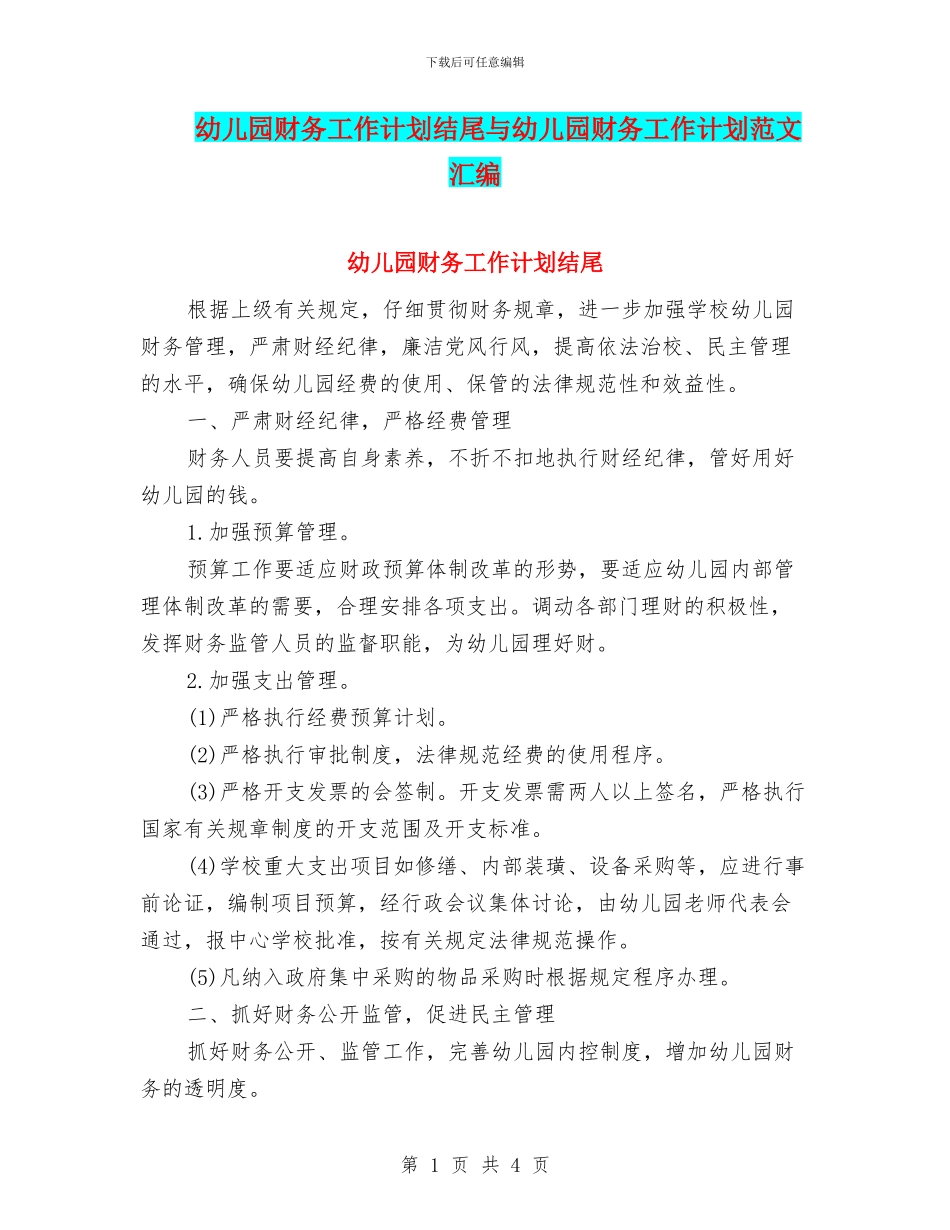 下载后可任意编辑

幼儿园财务工作计划结尾与幼儿园财务工作计划范文汇编

幼儿园财务工作计划结尾

根据上级有关规定，仔细贯彻财务规章，进一步加强学校幼儿园财务管理，严肃财经纪律，廉洁党风行风，提高依法治校、民主管理的水平，确保幼儿园经费的使用、保管的法律规范性和效益性。

一、严肃财经纪律，严格经费管理

财务人员要提高自身素养，不折不扣地执行财经纪律，管好用好幼儿园的钱。

1.加强预算管理。

预算工作要适应财政预算体制改革的形势，要适应幼儿园内部管理体制改革的需要，合理安排各项支出。调动各部门理财的积极性，发挥财务监管人员的监督职能，为幼儿园理好财。

2.加强支出管理。

(1)严格执行经费预算计划。

(2)严格执行审批制度，法律规范经费的使用程序。

(3)严格开支发票的会签制。开支发票需两人以上签名，严格执行国家有关规章制度的开支范围及开支标准。

(4)学校重大支出项目如修缮、内部装璜、设备采购等，应进行事前论证，编制项目预算，经行政会议集体讨论，由幼儿园老师代表会通过，报中心学校批准，按有关规定法律规范操作。

(5)凡纳入政府集中采购的物品采购时根据规定程序办理。

二、抓好财务公开监管，促进民主管理

抓好财务公开、监管工作，完善幼儿园内控制度，增加幼儿园财务的透明度。

第 1 页 共 4 页